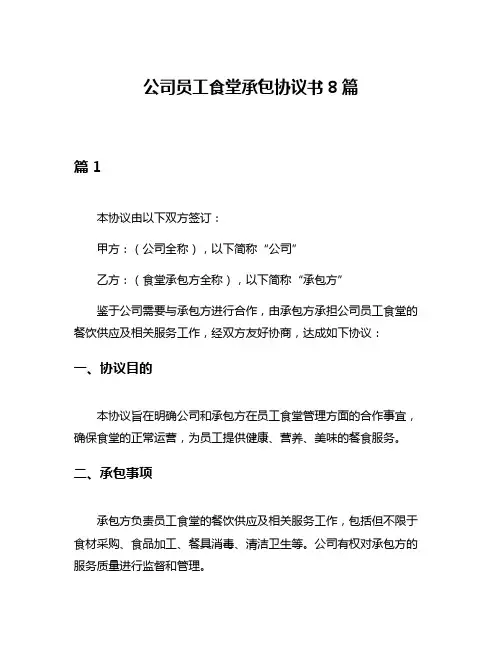 公司员工食堂承包协议书 8 篇

篇 1

本协议由以下双方签订：

甲方：（公司全称），以下简称“公司”

乙方：（食堂承包方全称），以下简称“承包方”

鉴于公司需要与承包方进行合作，由承包方承担公司员工食堂的餐饮供应及相关服务工作，经双方友好协商，达成如下协议：

一、协议目的

本协议旨在明确公司和承包方在员工食堂管理方面的合作事宜，确保食堂的正常运营，为员工提供健康、营养、美味的餐食服务。

二、承包事项

承包方负责员工食堂的餐饮供应及相关服务工作，包括但不限于食材采购、食品加工、餐具消毒、清洁卫生等。公司有权对承包方的服务质量进行监督和管理。